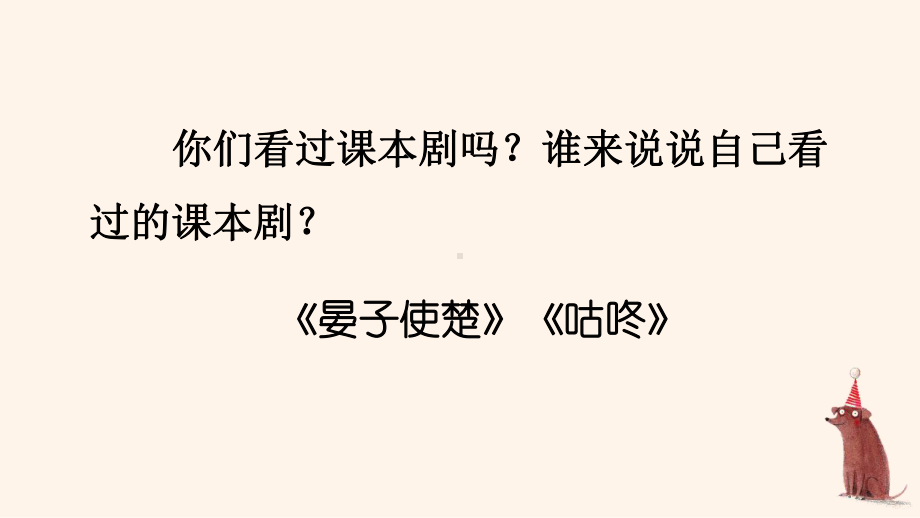 你们看过课本剧吗？谁来说说自己看过的课本剧？

《晏子使楚》《咕咚》